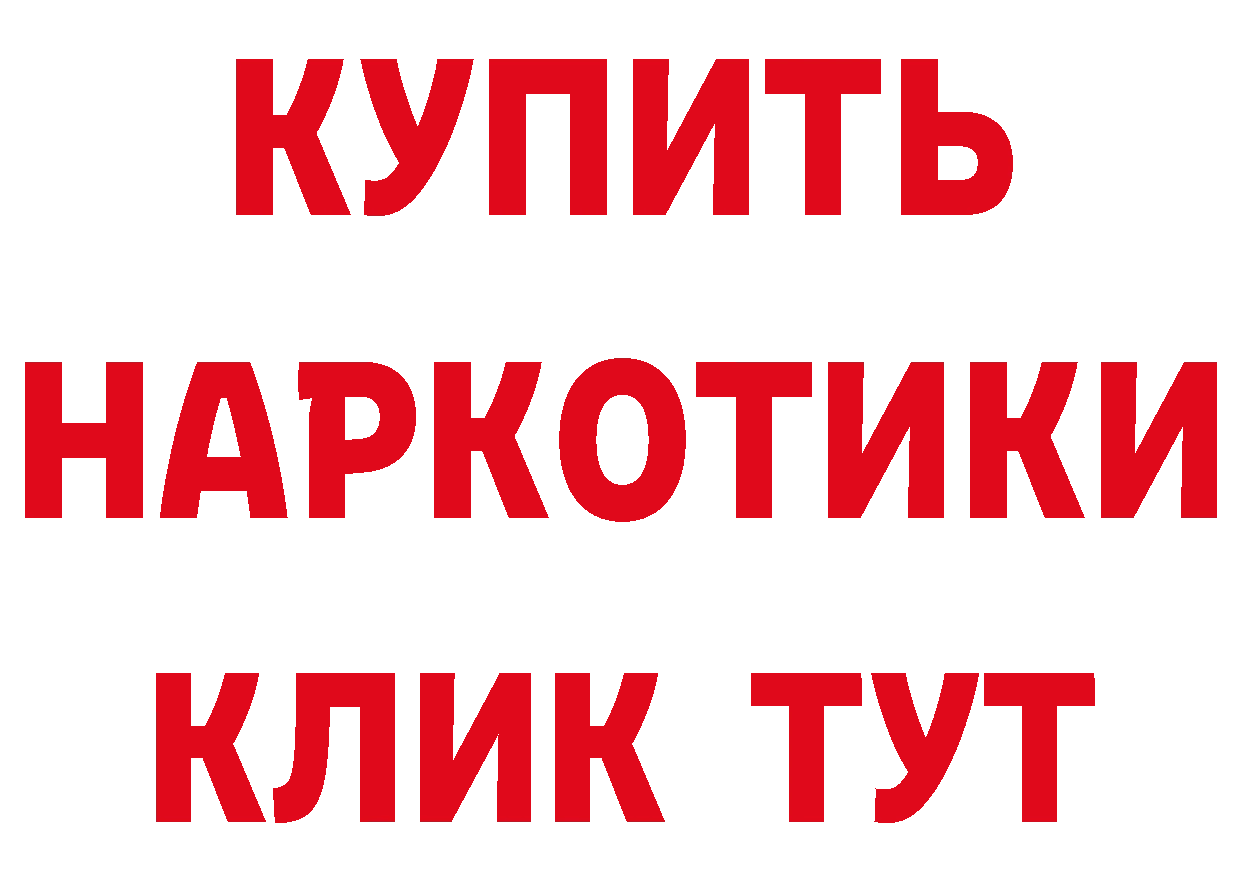 КУПИТЬ НАРКОТИКИ КЛИК ТУТ